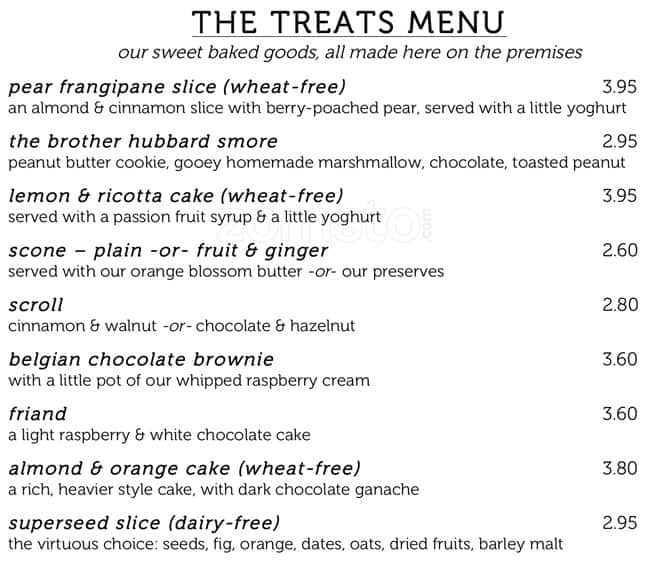 THE TREATS MENU

our sweet baked goods, all made here on the premises

pear frangipane slice (wheat-free) 3.95
an almond & cinnamon slice with berry-poached pear, served with a little yoghurt

the brother hubbard smore 2.95
peanut butter cookie, gooey homemade marshmallow, chocolate, toasted peanut

lemon & ricotta cake (wheat-free) 3.95
served with a passion fruit syrup & a little yoghurt

scone – plain -or- fruit & ginger 2.60
served with our orange blossom butter -or- our preserves

scroll 2.80
cinnamon & walnut -or- chocolate & hazelnut

belgian chocolate brownie 3.60
with a little pot of our whipped raspberry cream

friand 3.60
a light raspberry & white chocolate cake

almond & orange cake (wheat-free) 3.80
a rich, heavier style cake, with dark chocolate ganache

superseed slice (dairy-free) 2.95
the virtuous choice: seeds, fig, orange, dates, oats, dried fruits, barley malt

zomato.com